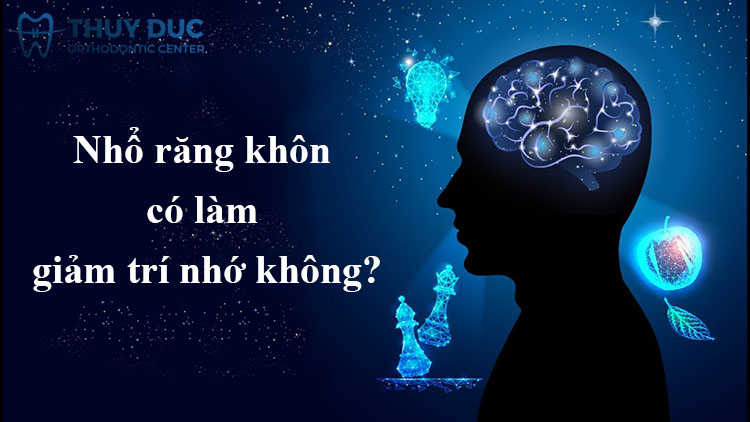 THUY DUC
ORTHODONTIC CENTER

Nhổ răng khôn
có làm
giảm trí nhớ không?